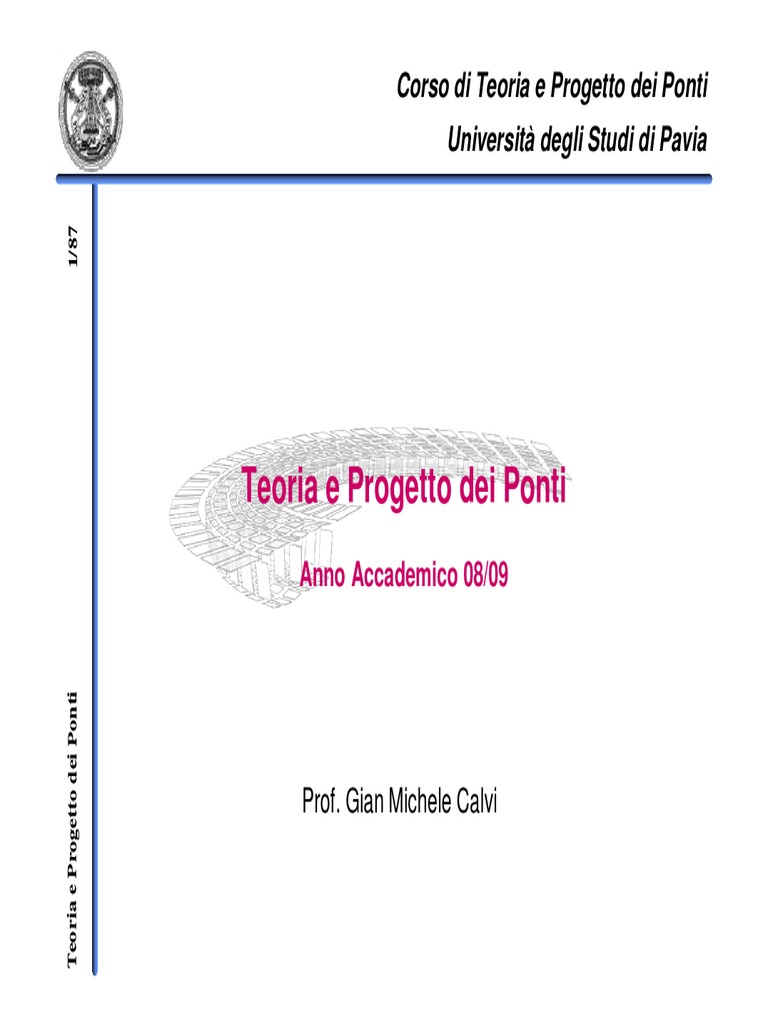 Corso di Teoria e Progetto dei Ponti
Università degli Studi di Pavia

1/87

Teoria e Progetto dei Ponti

Anno Accademico 08/09

Prof. Gian Michele Calvi

Teoria e Progetto dei Ponti